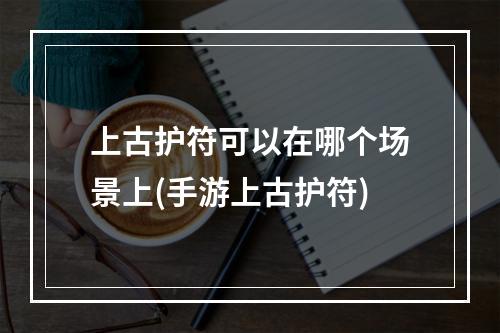 上古护符可以在哪个场景上(手游上古护符)